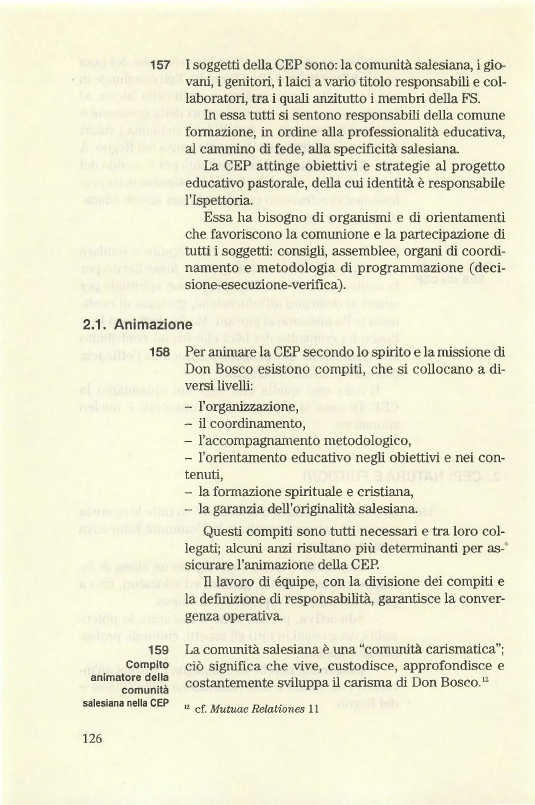 157 I soggetti della CEP sono: la comunità salesiana, i giovani, i genitori, i laici a vario titolo responsabili e collaboratori, tra i quali anzitutto i membri della FS.

In essa tutti si sentono responsabili della comune formazione, in ordine alla professionalità educativa, al cammino di fede, alla specificità salesiana.

La CEP attinge obiettivi e strategie al progetto educativo pastorale, della cui identità è responsabile l'Ispettoria.

Essa ha bisogno di organismi e di orientamenti che favoriscono la comunione e la partecipazione di tutti i soggetti: consigli, assemblee, organi di coordinamento e metodologia di programmazione (decisione-esecuzione-verifica).

2.1. Animazione

158 Per animare la CEP secondo lo spirito e la missione di Don Bosco esistono compiti, che si collocano a diversi livelli:
– l'organizzazione,
– il coordinamento,
– l'accompagnamento metodologico,
– l'orientamento educativo negli obiettivi e nei contenuti,
– la formazione spirituale e cristiana,
– la garanzia dell'originalità salesiana.

Questi compiti sono tutti necessari e tra loro collegati; alcuni anzi risultano più determinanti per assicurare l'animazione della CEP.

Il lavoro di équipe, con la divisione dei compiti e la definizione di responsabilità, garantisce la convergenza operativa.

159 Compito animatore della comunità salesiana nella CEP

La comunità salesiana è una "comunità carismatica"; ciò significa che vive, custodisce, approfondisce e costantemente sviluppa il carisma di Don Bosco.$^{12}$

$^{12}$ cf. Mutuae Relationes 11

126